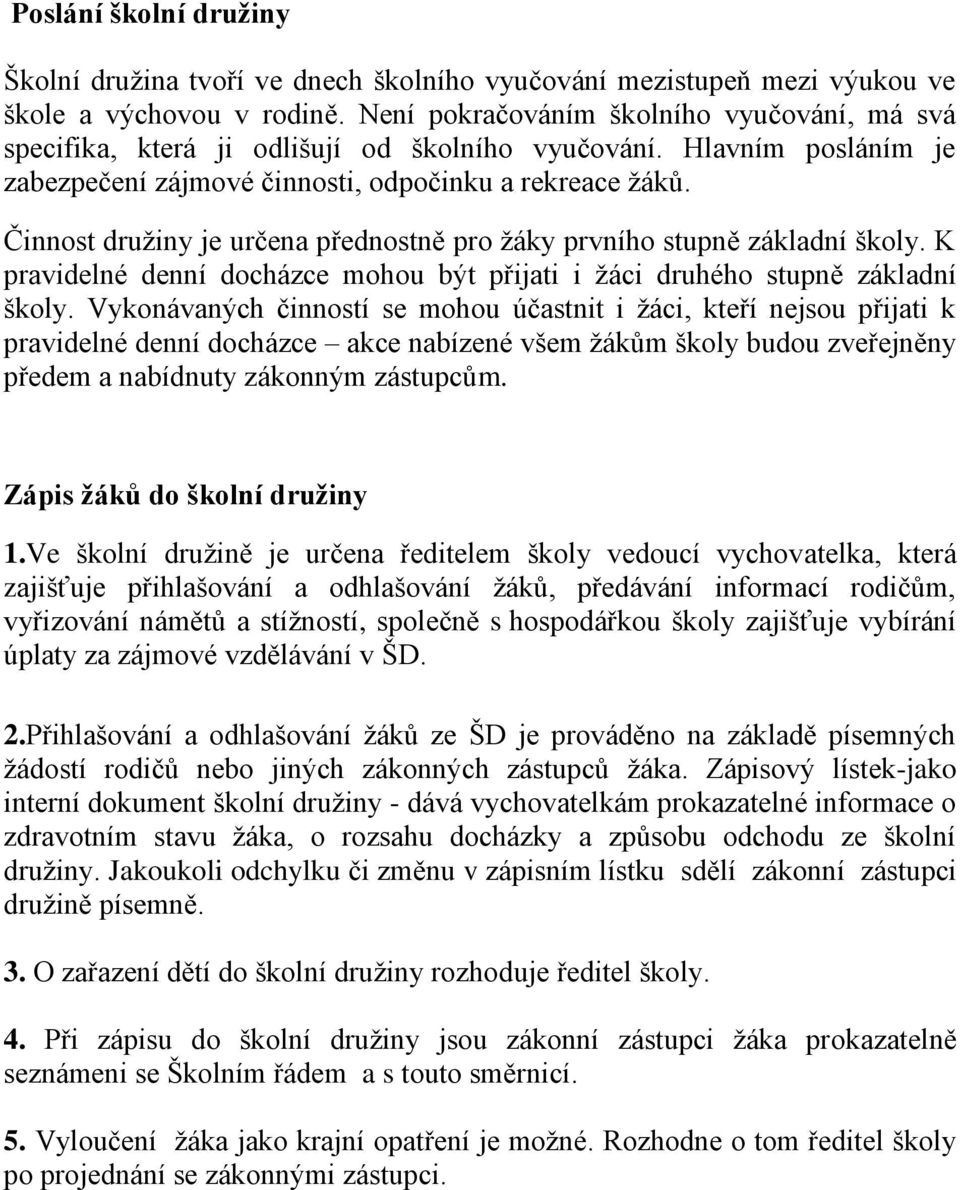 Poslání školní družiny

Školní družina tvoří ve dnech školního vyučování mezistupeň mezi výukou ve škole a výchovou v rodině. Není pokračováním školního vyučování, má svá specifika, která ji odlišují od školního vyučování. Hlavním posláním je zabezpečení zájmové činnosti, odpočinku a rekreace žáků.

Činnost družiny je určena přednostně pro žáky prvního stupně základní školy. K pravidelné denní docházce mohou být přijati i žáci druhého stupně základní školy. Vykonávaných činností se mohou účastnit i žáci, kteří nejsou přijati k pravidelné denní docházce – akce nabízené všem žákům školy budou zveřejněny předem a nabídnuty zákonným zástupcům.

Zápis žáků do školní družiny

1.Ve školní družině je určena ředitelem školy vedoucí vychovatelka, která zajišťuje přihlašování a odhlašování žáků, předávání informací rodičům, vyřizování námětů a stížností, společně s hospodářkou školy zajišťuje vybírání úplaty za zájmové vzdělávání v ŠD.

2.Přihlašování a odhlašování žáků ze ŠD je prováděno na základě písemných žádostí rodičů nebo jiných zákonných zástupců žáka. Zápisový lístek-jako interní dokument školní družiny - dává vychovatelkám prokazatelné informace o zdravotním stavu žáka, o rozsahu docházky a způsobu odchodu ze školní družiny. Jakoukoli odchylku či změnu v zápisním lístku sdělí zákonní zástupci družině písemně.

3. O zařazení dětí do školní družiny rozhoduje ředitel školy.

4. Při zápisu do školní družiny jsou zákonní zástupci žáka prokazatelně seznámeni se Školním řádem a s touto směrnicí.

5. Vyloučení žáka jako krajní opatření je možné. Rozhodne o tom ředitel školy po projednání se zákonnými zástupci.